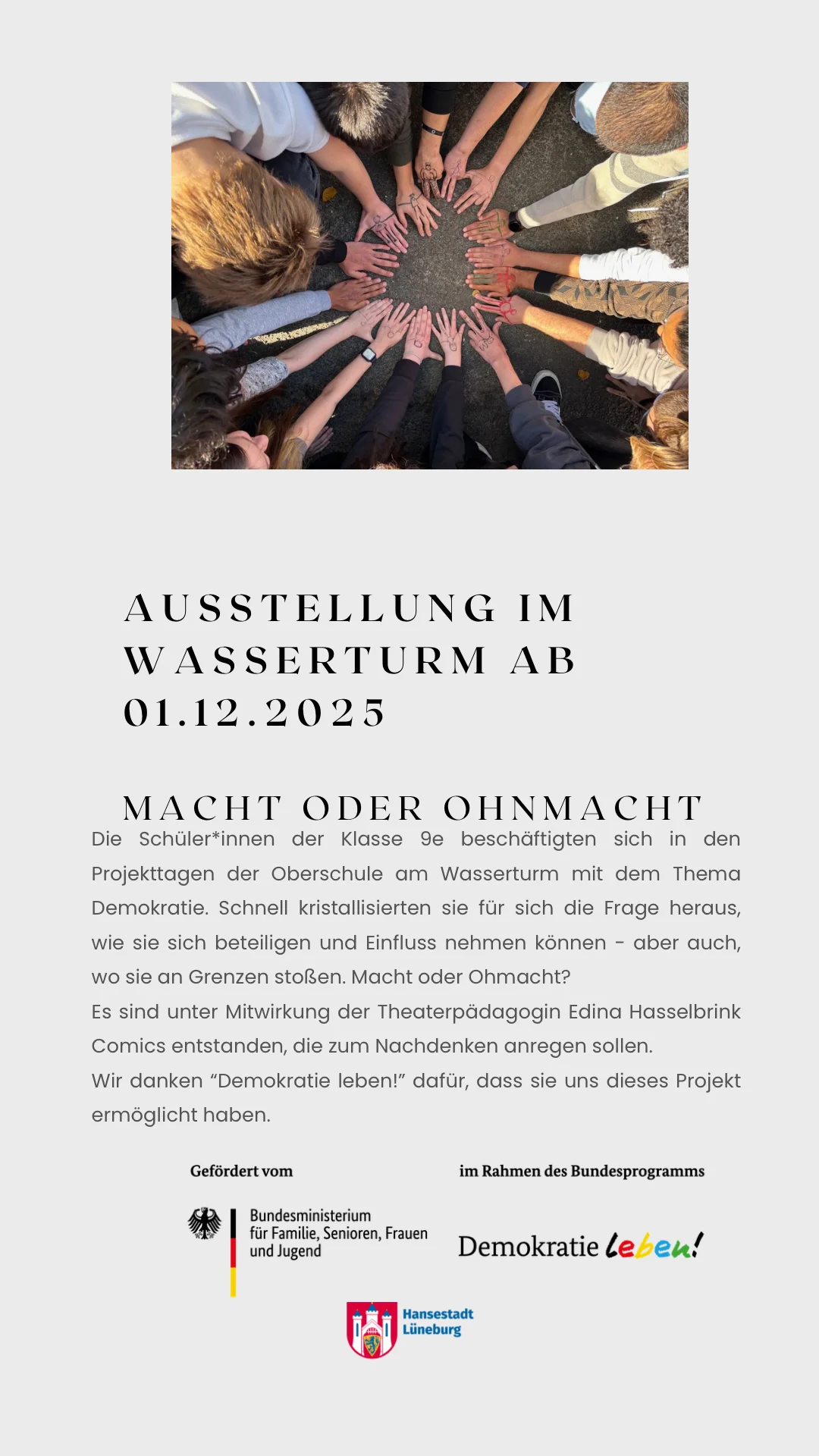 AUSSTELLUNG IM WASSERTURM AB 01.12.2025

MACHT ODER OHNMACHT

Die Schüler*innen der Klasse 9e beschäftigten sich in den Projekttagen der Oberschule am Wasserturm mit dem Thema Demokratie. Schnell kristallisierten sie für sich die Frage heraus, wie sie sich beteiligen und Einfluss nehmen können - aber auch, wo sie an Grenzen stoßen. Macht oder Ohmacht?
Es sind unter Mitwirkung der Theaterpädagogin Edina Hasselbrink Comics entstanden, die zum Nachdenken anregen sollen.
Wir danken “Demokratie leben!” dafür, dass sie uns dieses Projekt ermöglicht haben.

Gefördert vom

Bundesministerium für Familie, Senioren, Frauen und Jugend

im Rahmen des Bundesprogramms

Demokratie leben!

Hansestadt Lüneburg